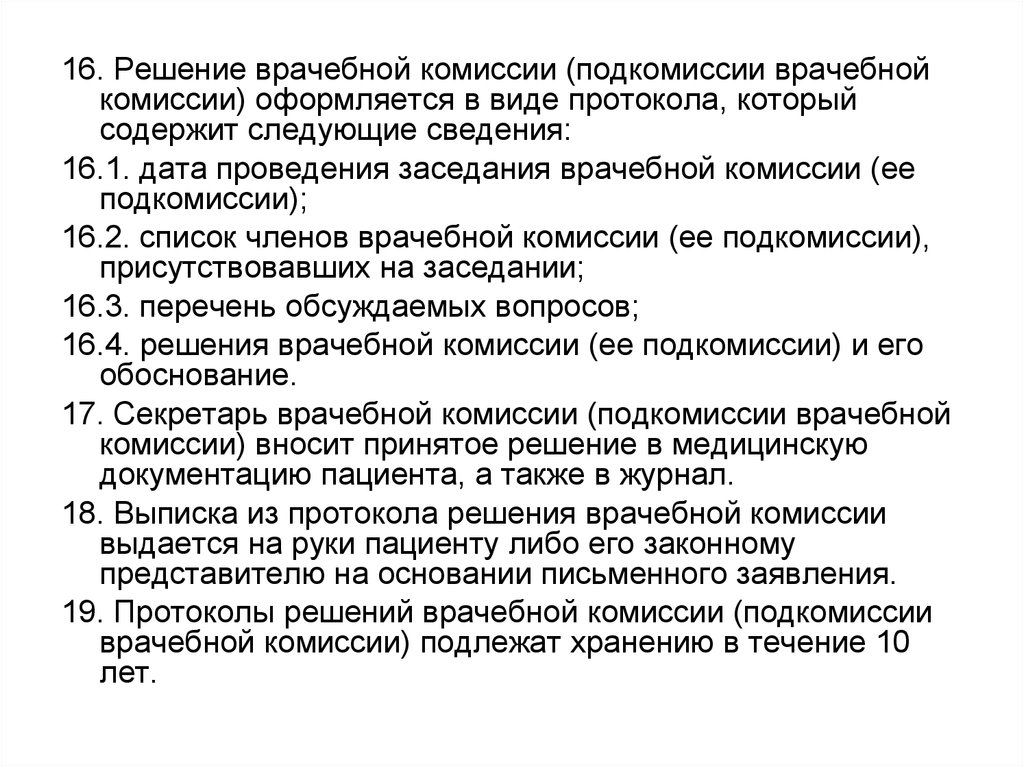 16. Решение врачебной комиссии (подкомиссии врачебной комиссии) оформляется в виде протокола, который содержит следующие сведения:

16.1. дата проведения заседания врачебной комиссии (ее подкомиссии);

16.2. список членов врачебной комиссии (ее подкомиссии), присутствовавших на заседании;

16.3. перечень обсуждаемых вопросов;

16.4. решения врачебной комиссии (ее подкомиссии) и его обоснование.

17. Секретарь врачебной комиссии (подкомиссии врачебной комиссии) вносит принятое решение в медицинскую документацию пациента, а также в журнал.

18. Выписка из протокола решения врачебной комиссии выдается на руки пациенту либо его законному представителю на основании письменного заявления.

19. Протоколы решений врачебной комиссии (подкомиссии врачебной комиссии) подлежат хранению в течение 10 лет.